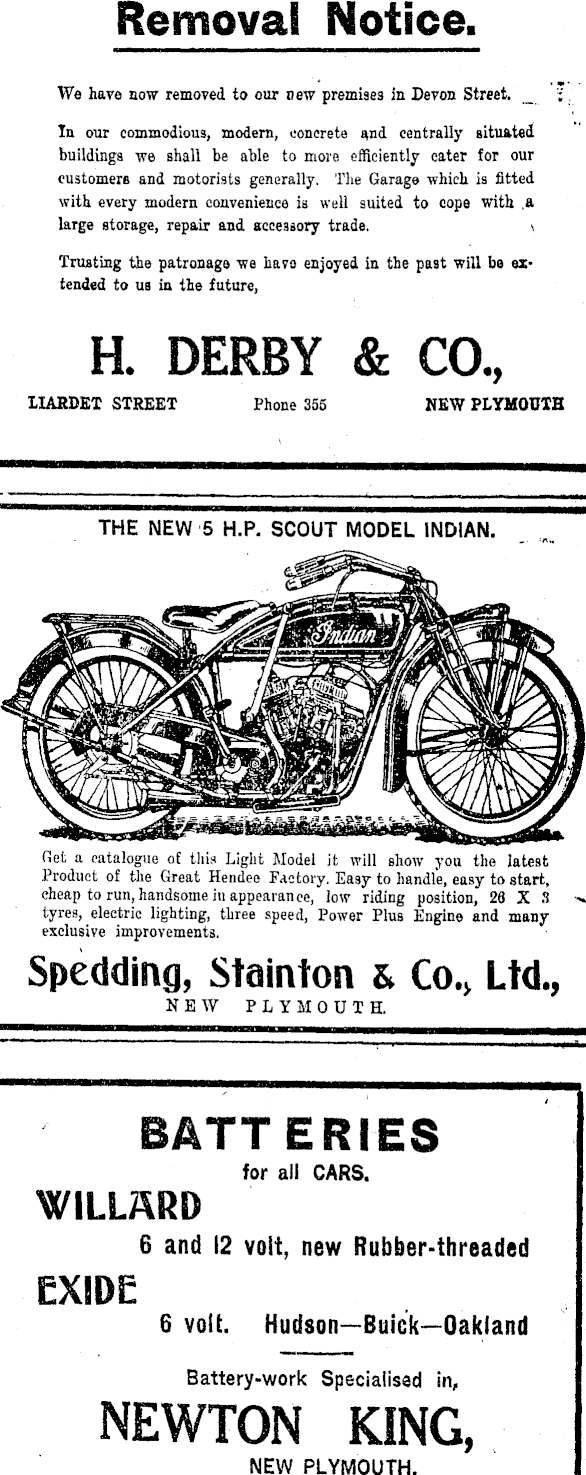 Removal Notice.

We have now removed to our new premises in Devon Street.

In our commodious, modern, concrete and centrally situated buildings we shall be able to more efficiently cater for our customers and motorists generally. The Garage which is fitted with every modern convenience is well suited to cope with a large storage, repair and accessory trade.

Trusting the patronage we have enjoyed in the past will be extended to us in the future,

H. DERBY & CO.,

LIARDET STREET Phone 355 NEW PLYMOUTH

THE NEW 5 H.P. SCOUT MODEL INDIAN.

Indian

Get a catalogue of this Light Model it will show you the latest Product of the Great Hendee Factory. Easy to handle, easy to start, cheap to run, handsome in appearance, low riding position, 26 X 3 tyres, electric lighting, three speed, Power Plus Engine and many exclusive improvements.

Spedding, Stainton & Co., Ltd.,

NEW PLYMOUTH.

BATTERIES

for all CARS.

WILLARD

6 and 12 volt, new Rubber-threaded

EXIDE

6 volt. Hudson—Buick—Oakland

Battery-work Specialised in,

NEWTON KING,

NEW PLYMOUTH.